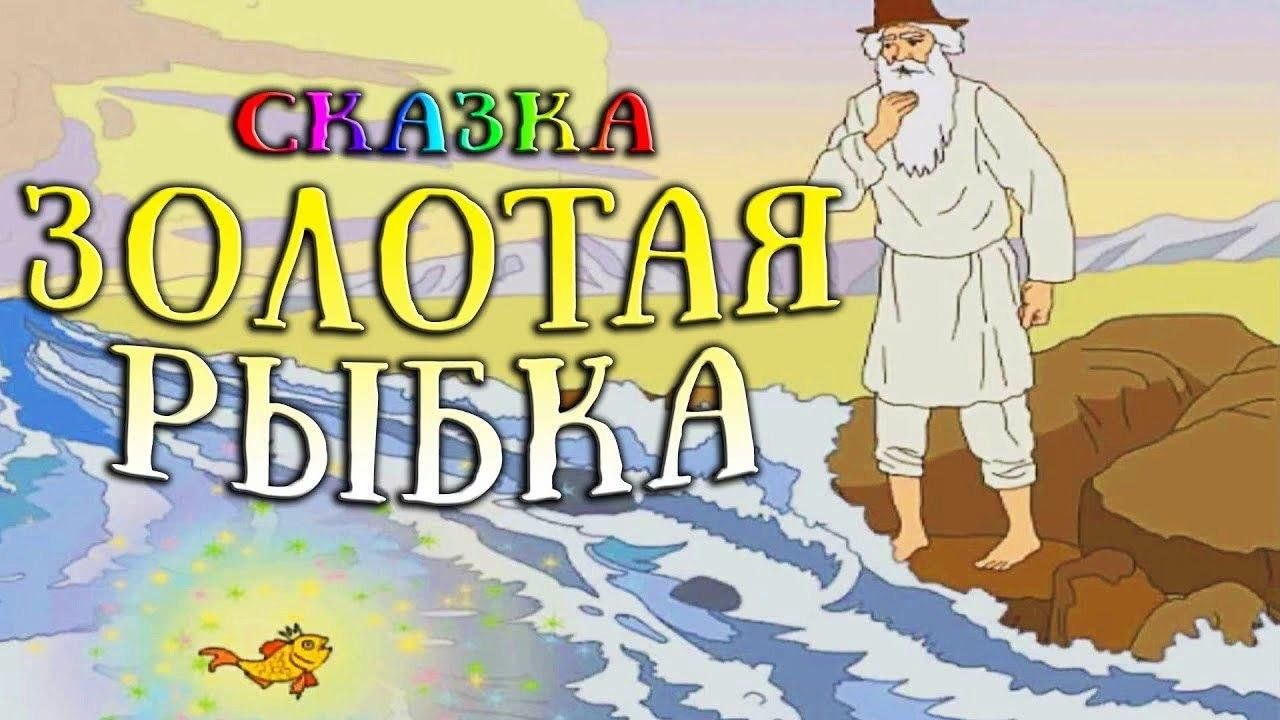 СКАЗКА
ЗОЛОТАЯ
РЫБКА